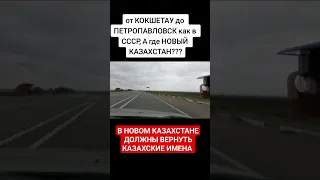 от КОКШЕТАУ до ПЕТРОПАВЛОВСК как в СССР, А где НОВЫЙ КАЗАХСТАН???

В НОВОМ КАЗАХСТАНЕ ДОЛЖНЫ ВЕРНУТЬ КАЗАХСКИЕ ИМЕНА